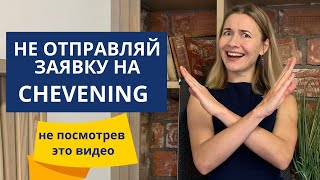 НЕ ОТПРАВЛЯЙ ЗАЯВКУ НА CHEVENING

не посмотрев это видео